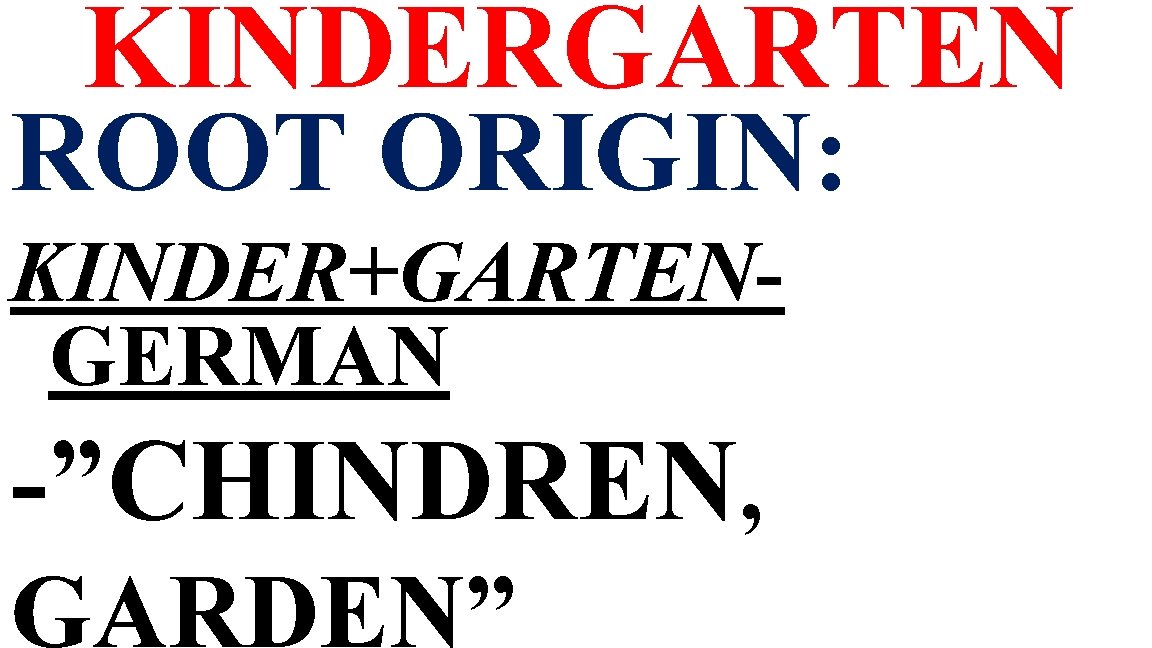 KINDERGARTEN

ROOT ORIGIN:

KINDER+GARTEN-GERMAN

-”CHINDREN, GARDEN”